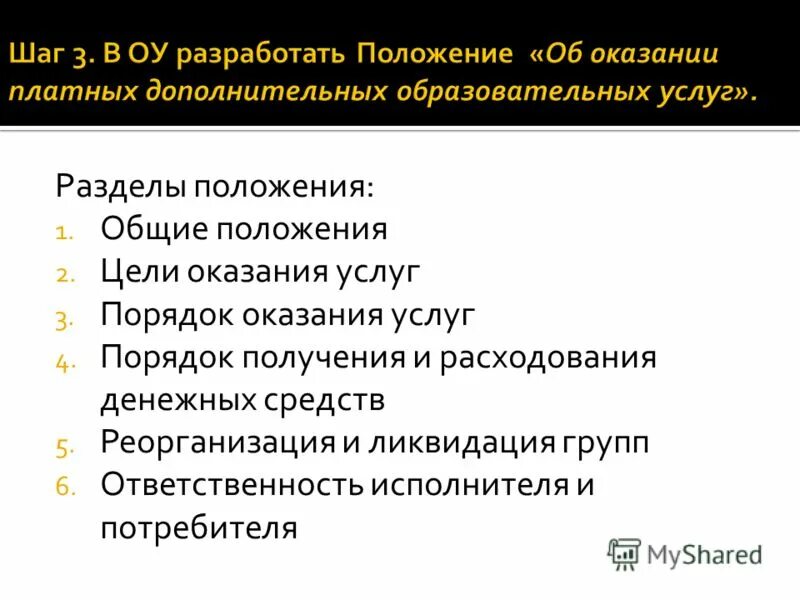 Шаг 3. В ОУ разработать Положение «Об оказании платных дополнительных образовательных услуг».

Разделы положения:
1. Общие положения
2. Цели оказания услуг
3. Порядок оказания услуг
4. Порядок получения и расходования денежных средств
5. Реорганизация и ликвидация групп
6. Ответственность исполнителя и потребителя

MyShared